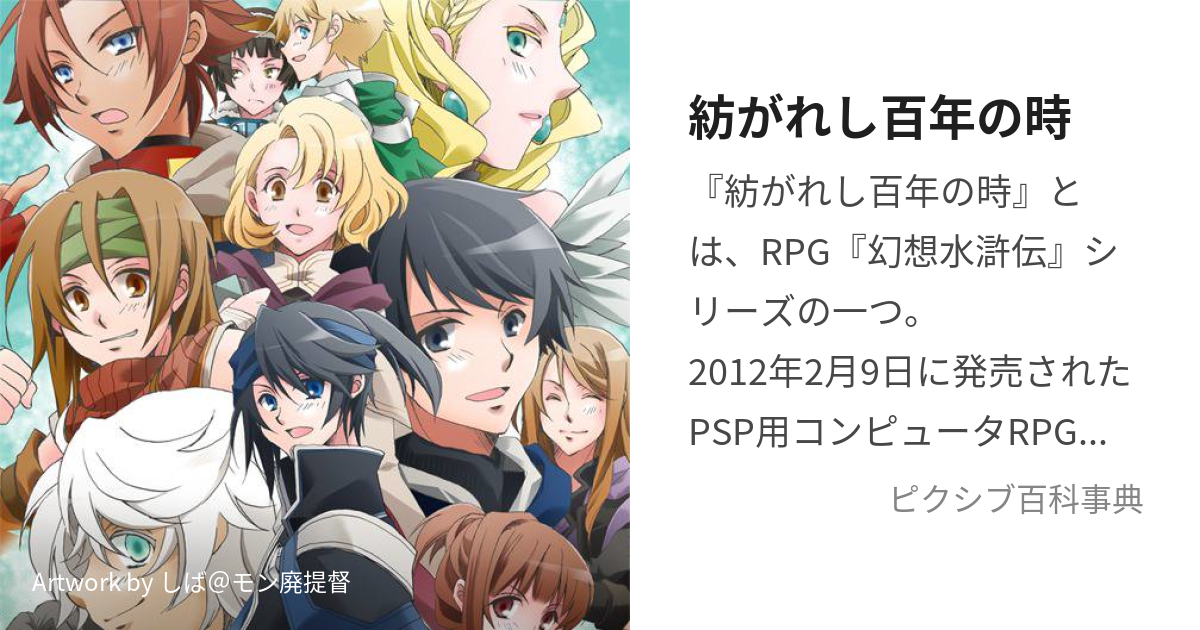 紡がれし百年の時

『紡がれし百年の時』とは、RPG『幻想水滸伝』シリーズの一つ。
2012年2月9日に発売されたPSP用コンピュータRPG...

ピクシブ百科事典

Artwork by しば@モン廃提督